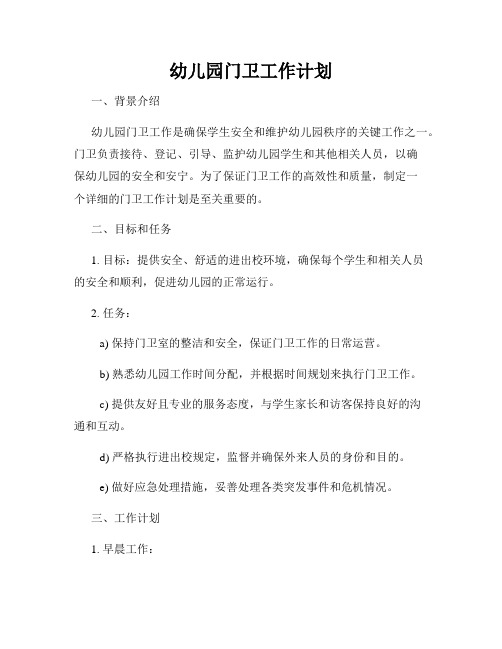 幼儿园门卫工作计划

一、背景介绍

幼儿园门卫工作是确保学生安全和维护幼儿园秩序的关键工作之一。门卫负责接待、登记、引导、监护幼儿园学生和其他相关人员，以确保幼儿园的安全和安宁。为了保证门卫工作的高效性和质量，制定一个详细的门卫工作计划是至关重要的。

二、目标和任务

1. 目标：提供安全、舒适的进出校环境，确保每个学生和相关人员的安全和顺利，促进幼儿园的正常运行。

2. 任务：

a) 保持门卫室的整洁和安全，保证门卫工作的日常运营。

b) 熟悉幼儿园工作时间分配，并根据时间规划来执行门卫工作。

c) 提供友好且专业的服务态度，与学生家长和访客保持良好的沟通和互动。

d) 严格执行进出校规定，监督并确保外来人员的身份和目的。

e) 做好应急处理措施，妥善处理各类突发事件和危机情况。

三、工作计划

1. 早晨工作：